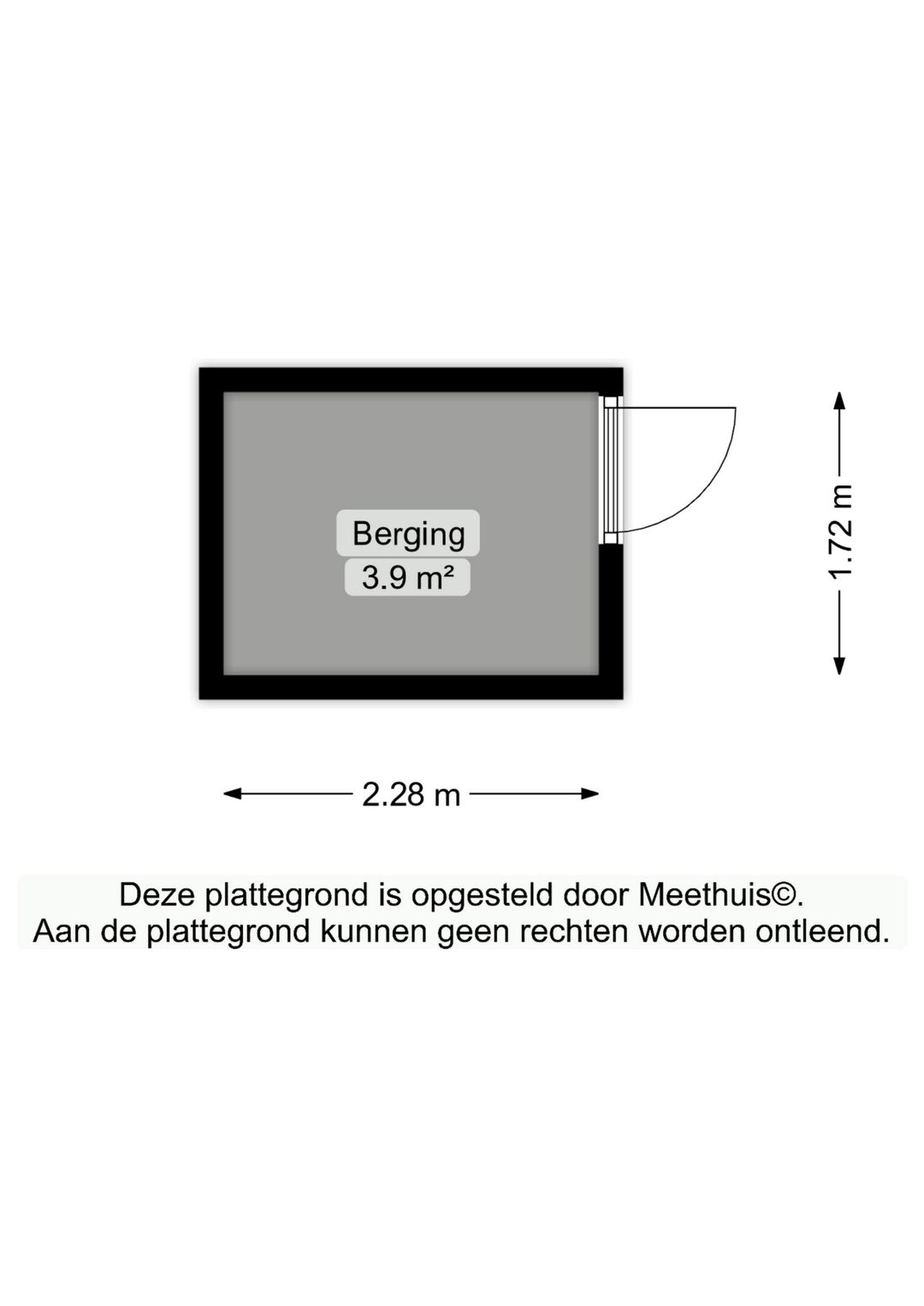 Berging
3.9 m²

1.72 m

2.28 m

Deze plattegrond is opgesteld door Meethuis©.
Aan de plattegrond kunnen geen rechten worden ontleend.